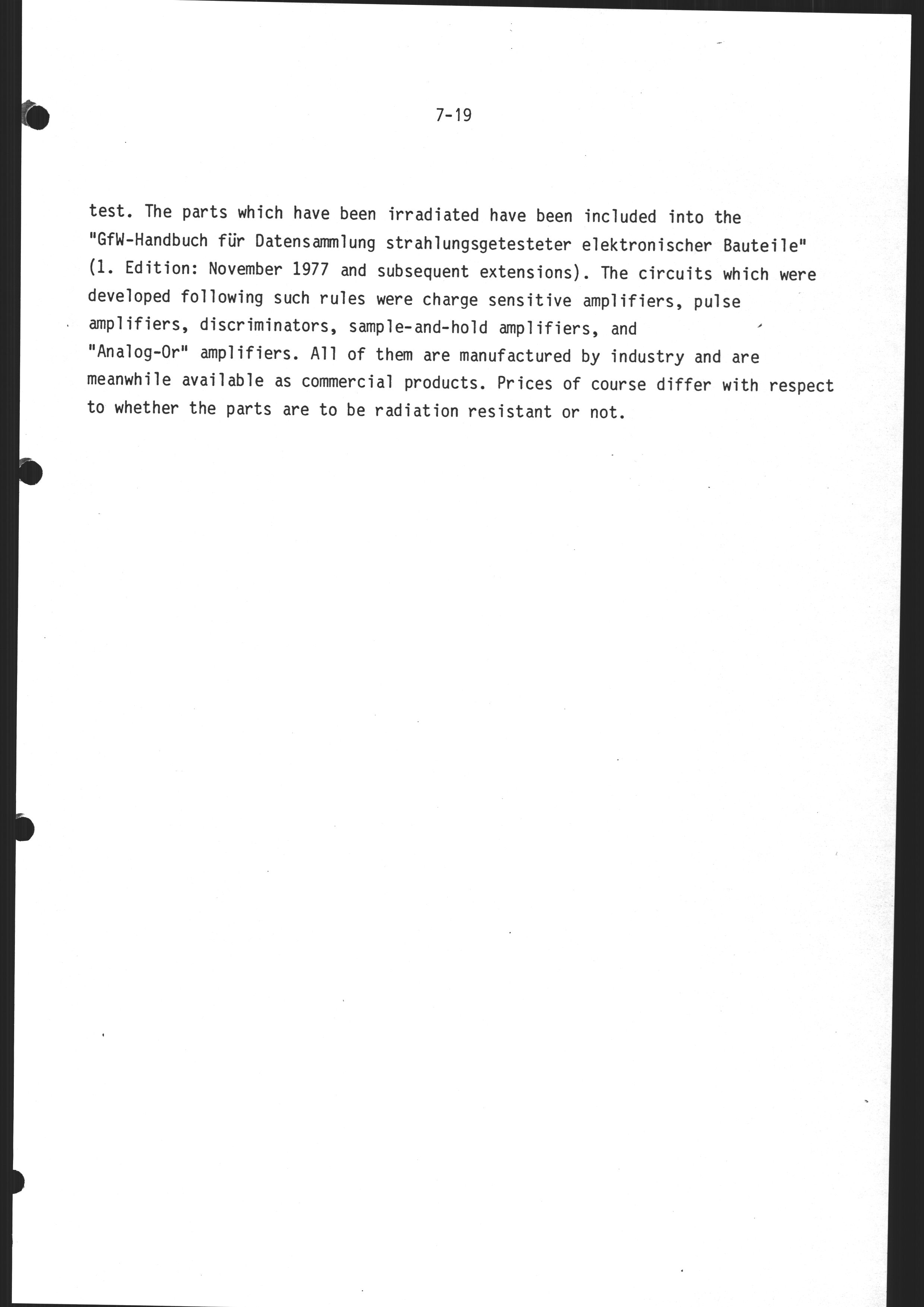 7-19

test. The parts which have been irradiated have been included into the "GfW-Handbuch für Datensammlung strahlungsgetesteter elektronischer Bauteile" (1. Edition: November 1977 and subsequent extensions). The circuits which were developed following such rules were charge sensitive amplifiers, pulse amplifiers, discriminators, sample-and-hold amplifiers, and "Analog-Or" amplifiers. All of them are manufactured by industry and are meanwhile available as commercial products. Prices of course differ with respect to whether the parts are to be radiation resistant or not.